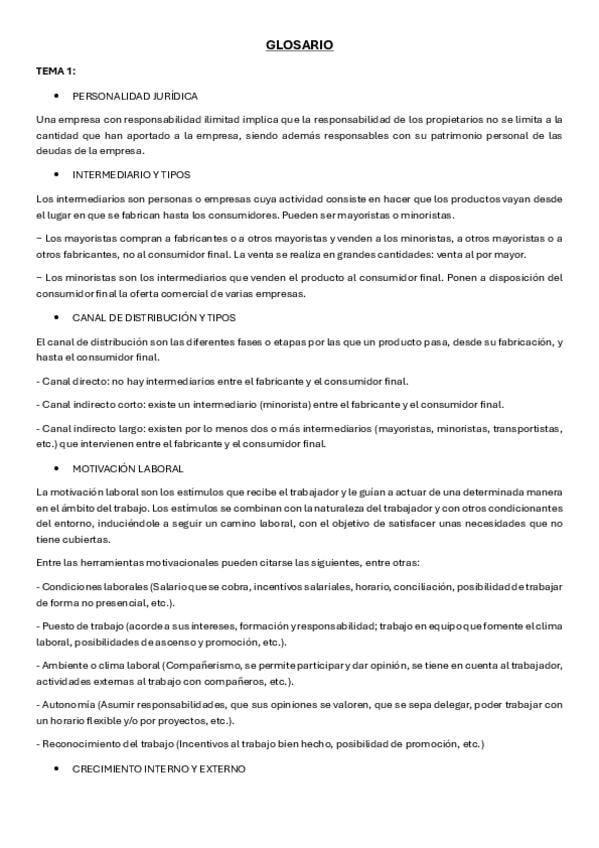 GLOSARIO

TEMA 1:

• PERSONALIDAD JURÍDICA

Una empresa con responsabilidad ilimitad implica que la responsabilidad de los propietarios no se limita a la cantidad que han aportado a la empresa, siendo además responsables con su patrimonio personal de las deudas de la empresa.

• INTERMEDIARIO Y TIPOS

Los intermediarios son personas o empresas cuya actividad consiste en hacer que los productos vayan desde el lugar en que se fabrican hasta los consumidores. Pueden ser mayoristas o minoristas.

– Los mayoristas compran a fabricantes o a otros mayoristas y venden a los minoristas, a otros mayoristas o a otros fabricantes, no al consumidor final. La venta se realiza en grandes cantidades: venta al por mayor.

– Los minoristas son los intermediarios que venden el producto al consumidor final. Ponen a disposición del consumidor final la oferta comercial de varias empresas.

• CANAL DE DISTRIBUCIÓN Y TIPOS

El canal de distribución son las diferentes fases o etapas por las que un producto pasa, desde su fabricación, y hasta el consumidor final.

- Canal directo: no hay intermediarios entre el fabricante y el consumidor final.

- Canal indirecto corto: existe un intermediario (minorista) entre el fabricante y el consumidor final.

- Canal indirecto largo: existen por lo menos dos o más intermediarios (mayoristas, minoristas, transportistas, etc.) que intervienen entre el fabricante y el consumidor final.

• MOTIVACIÓN LABORAL

La motivación laboral son los estímulos que recibe el trabajador y le guían a actuar de una determinada manera en el ámbito del trabajo. Los estímulos se combinan con la naturaleza del trabajador y con otros condicionantes del entorno, induciéndole a seguir un camino laboral, con el objetivo de satisfacer unas necesidades que no tiene cubiertas.

Entre las herramientas motivacionales pueden citarse las siguientes, entre otras:

- Condiciones laborales (Salario que se cobra, incentivos salariales, horario, conciliación, posibilidad de trabajar de forma no presencial, etc.).

- Puesto de trabajo (acorde a sus intereses, formación y responsabilidad; trabajo en equipo que fomente el clima laboral, posibilidades de ascenso y promoción, etc.).

- Ambiente o clima laboral (Compañerismo, se permite participar y dar opinión, se tiene en cuenta al trabajador, actividades externas al trabajo con compañeros, etc.).

- Autonomía (Asumir responsabilidades, que sus opiniones se valoren, que se sepa delegar, poder trabajar con un horario flexible y/o por proyectos, etc.).

- Reconocimiento del trabajo (Incentivos al trabajo bien hecho, posibilidad de promoción, etc.)

• CRECIMIENTO INTERNO Y EXTERNO